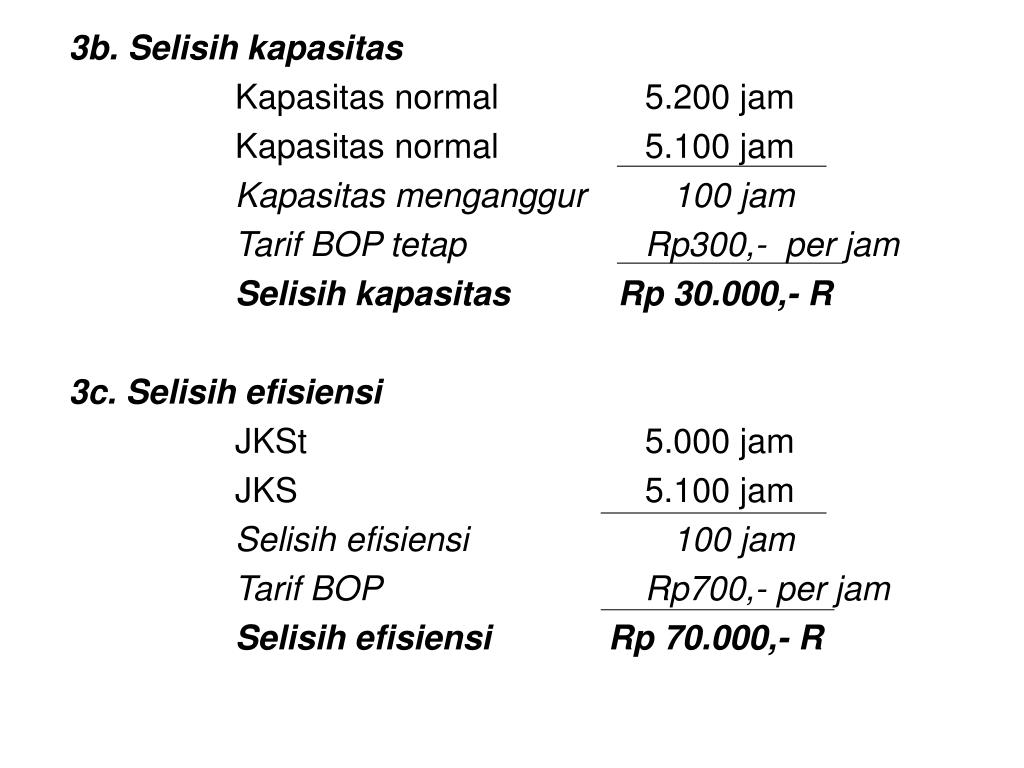 3b. Selisih kapasitas

Kapasitas normal 5.200 jam
Kapasitas normal 5.100 jam
Kapasitas menganggur 100 jam
Tarif BOP tetap Rp300,- per jam
Selisih kapasitas Rp 30.000,- R

3c. Selisih efisiensi

JKSt 5.000 jam
JKS 5.100 jam
Selisih efisiensi 100 jam
Tarif BOP Rp700,- per jam
Selisih efisiensi Rp 70.000,- R